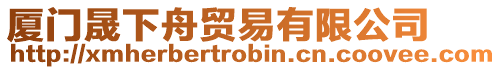 厦门晟下舟贸易有限公司
http://xmherbertrobin.cn.coovee.com